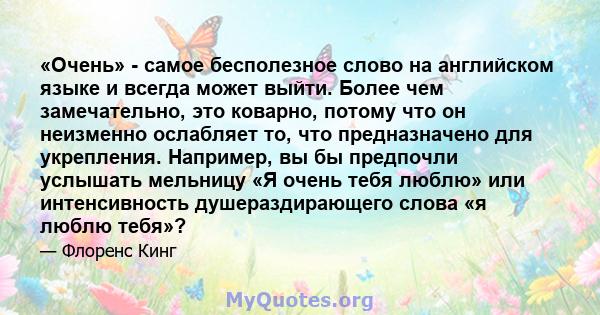 «Очень» - самое бесполезное слово на английском языке и всегда может выйти. Более чем замечательно, это коварно, потому что он неизменно ослабляет то, что предназначено для укрепления. Например, вы бы предпочли услышать мельницу «Я очень тебя люблю» или интенсивность душераздирающего слова «я люблю тебя»?

— Флоренс Кинг

MyQuotes.org